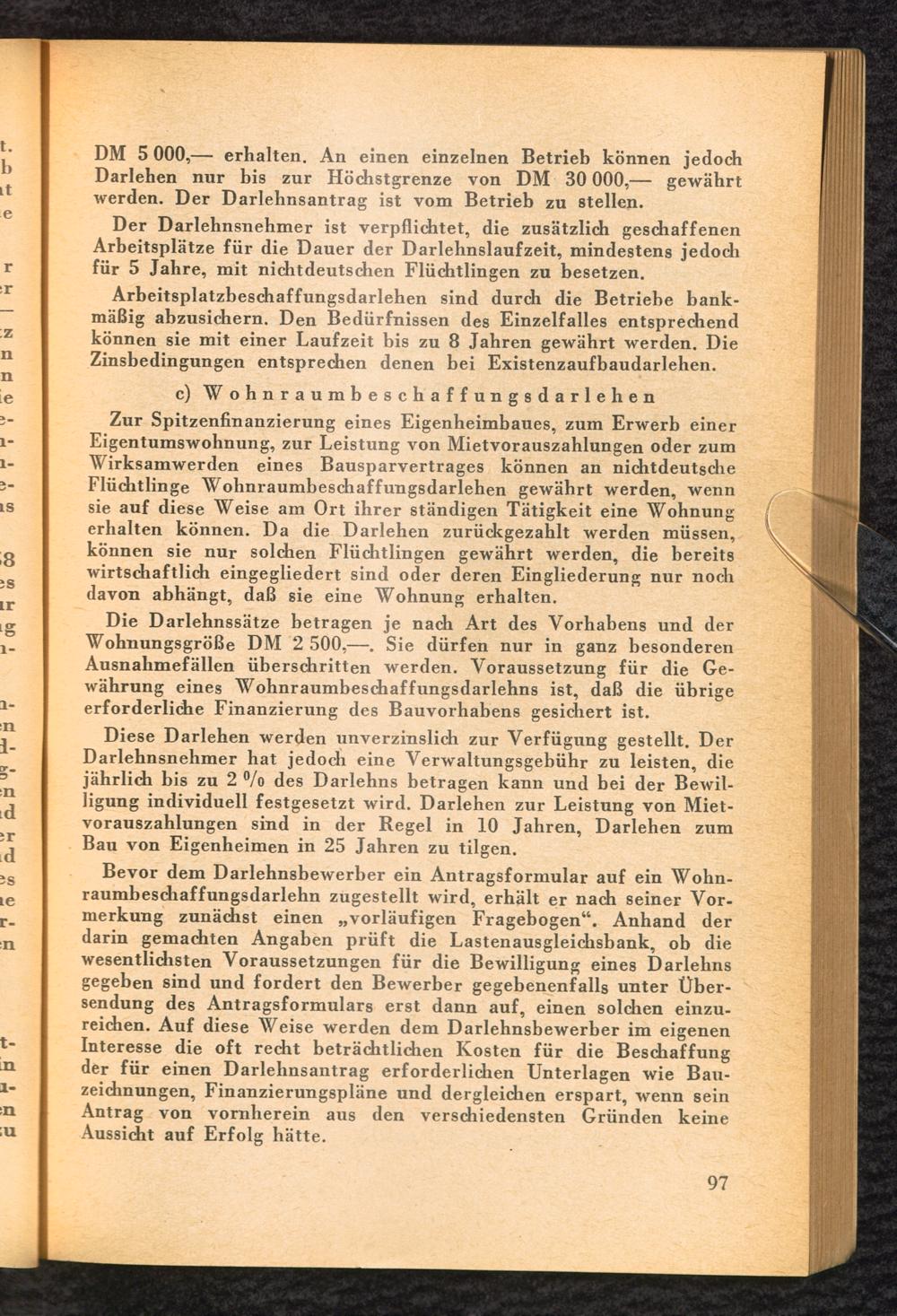 DM 5 000,— erhalten. An einen einzelnen Betrieb können jedoch Darlehen nur bis zur Höchstgrenze von DM 30 000,— gewährt werden. Der Darlehnsantrag ist vom Betrieb zu stellen.

Der Darlehnsnehmer ist verpflichtet, die zusätzlich geschaffenen Arbeitsplätze für die Dauer der Darlehnslaufzeit, mindestens jedoch für 5 Jahre, mit nichtdeutschen Flüchtlingen zu besetzen.

Arbeitsplatzbeschaffungsdarlehen sind durch die Betriebe bankmäßig abzusichern. Den Bedürfnissen des Einzelfalles entsprechend können sie mit einer Laufzeit bis zu 8 Jahren gewährt werden. Die Zinsbedingungen entsprechen denen bei Existenzaufbaudarlehen.

c) Wohnraumbeschaffungsdarlehen

Zur Spitzenfinanzierung eines Eigenheimbaues, zum Erwerb einer Eigentumswohnung, zur Leistung von Mietvorauszahlungen oder zum Wirksamwerden eines Bausparvertrages können an nichtdeutsche Flüchtlinge Wohnraumbeschaffungsdarlehen gewährt werden, wenn sie auf diese Weise am Ort ihrer ständigen Tätigkeit eine Wohnung erhalten können. Da die Darlehen zurückgezahlt werden müssen, können sie nur solchen Flüchtlingen gewährt werden, die bereits wirtschaftlich eingegliedert sind oder deren Eingliederung nur noch davon abhängt, daß sie eine Wohnung erhalten.

Die Darlehnssätze betragen je nach Art des Vorhabens und der Wohnungsgröße DM 2 500,—. Sie dürfen nur in ganz besonderen Ausnahmefällen überschritten werden. Voraussetzung für die Gewährung eines Wohnraumbeschaffungsdarlehns ist, daß die übrige erforderliche Finanzierung des Bauvorhabens gesichert ist.

Diese Darlehen werden unverzinslich zur Verfügung gestellt. Der Darlehnsnehmer hat jedoch eine Verwaltungsgebühr zu leisten, die jährlich bis zu 2 % des Darlehns betragen kann und bei der Bewilligung individuell festgesetzt wird. Darlehen zur Leistung von Mietvorauszahlungen sind in der Regel in 10 Jahren, Darlehen zum Bau von Eigenheimen in 25 Jahren zu tilgen.

Bevor dem Darlehnsbewerber ein Antragsformular auf ein Wohnraumbeschaffungsdarlehn zugestellt wird, erhält er nach seiner Vormerkung zunächst einen „vorläufigen Fragebogen“. Anhand der darin gemachten Angaben prüft die Lastenausgleichsbank, ob die wesentlichsten Voraussetzungen für die Bewilligung eines Darlehns gegeben sind und fordert den Bewerber gegebenenfalls unter Übersendung des Antragsformulars erst dann auf, einen solchen einzureichen. Auf diese Weise werden dem Darlehnsbewerber im eigenen Interesse die oft recht beträchtlichen Kosten für die Beschaffung der für einen Darlehnsantrag erforderlichen Unterlagen wie Bauzeichnungen, Finanzierungspläne und dergleichen erspart, wenn sein Antrag von vornherein aus den verschiedensten Gründen keine Aussicht auf Erfolg hätte.

97